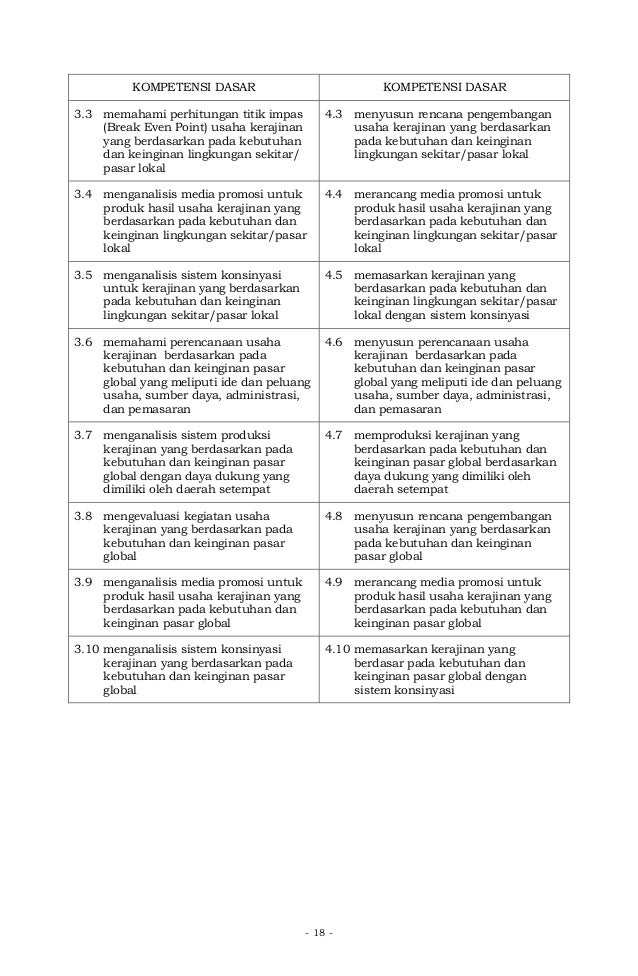 | KOMPETENSI DASAR | KOMPETENSI DASAR |
|---|---|
| 3.3 memahami perhitungan titik impas (Break Even Point) usaha kerajinan yang berdasarkan pada kebutuhan dan keinginan lingkungan sekitar/ pasar lokal | 4.3 menyusun rencana pengembangan usaha kerajinan yang berdasarkan pada kebutuhan dan keinginan lingkungan sekitar/pasar lokal |
| 3.4 menganalisis media promosi untuk produk hasil usaha kerajinan yang berdasarkan pada kebutuhan dan keinginan lingkungan sekitar/pasar lokal | 4.4 merancang media promosi untuk produk hasil usaha kerajinan yang berdasarkan pada kebutuhan dan keinginan lingkungan sekitar/pasar lokal |
| 3.5 menganalisis sistem konsinyasi untuk kerajinan yang berdasarkan pada kebutuhan dan keinginan lingkungan sekitar/pasar lokal | 4.5 memasarkan kerajinan yang berdasarkan pada kebutuhan dan keinginan lingkungan sekitar/pasar lokal dengan sistem konsinyasi |
| 3.6 memahami perencanaan usaha kerajinan berdasarkan pada kebutuhan dan keinginan pasar global yang meliputi ide dan peluang usaha, sumber daya, administrasi, dan pemasaran | 4.6 menyusun perencanaan usaha kerajinan berdasarkan pada kebutuhan dan keinginan pasar global yang meliputi ide dan peluang usaha, sumber daya, administrasi, dan pemasaran |
| 3.7 menganalisis sistem produksi kerajinan yang berdasarkan pada kebutuhan dan keinginan pasar global dengan daya dukung yang dimiliki oleh daerah setempat | 4.7 memproduksi kerajinan yang berdasarkan pada kebutuhan dan keinginan pasar global berdasarkan daya dukung yang dimiliki oleh daerah setempat |
| 3.8 mengevaluasi kegiatan usaha kerajinan yang berdasarkan pada kebutuhan dan keinginan pasar global | 4.8 menyusun rencana pengembangan usaha kerajinan yang berdasarkan pada kebutuhan dan keinginan pasar global |
| 3.9 menganalisis media promosi untuk produk hasil usaha kerajinan yang berdasarkan pada kebutuhan dan keinginan pasar global | 4.9 merancang media promosi untuk produk hasil usaha kerajinan yang berdasarkan pada kebutuhan dan keinginan pasar global |
| 3.10 menganalisis sistem konsinyasi kerajinan yang berdasarkan pada kebutuhan dan keinginan pasar global | 4.10 memasarkan kerajinan yang berdasar pada kebutuhan dan keinginan pasar global dengan sistem konsinyasi |

- 18 -